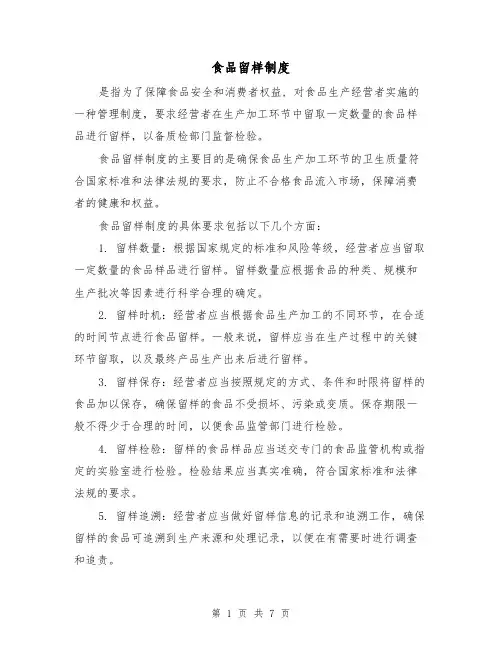 食品留样制度

是指为了保障食品安全和消费者权益，对食品生产经营者实施的一种管理制度，要求经营者在生产加工环节中留取一定数量的食品样品进行留样，以备质检部门监督检验。

食品留样制度的主要目的是确保食品生产加工环节的卫生质量符合国家标准和法律法规的要求，防止不合格食品流入市场，保障消费者的健康和权益。

食品留样制度的具体要求包括以下几个方面：

1. 留样数量：根据国家规定的标准和风险等级，经营者应当留取一定数量的食品样品进行留样。留样数量应根据食品的种类、规模和生产批次等因素进行科学合理的确定。

2. 留样时机：经营者应当根据食品生产加工的不同环节，在合适的时间节点进行食品留样。一般来说，留样应当在生产过程中的关键环节留取，以及最终产品生产出来后进行留样。

3. 留样保存：经营者应当按照规定的方式、条件和时限将留样的食品加以保存，确保留样的食品不受损坏、污染或变质。保存期限一般不得少于合理的时间，以便食品监管部门进行检验。

4. 留样检验：留样的食品样品应当送交专门的食品监管机构或指定的实验室进行检验。检验结果应当真实准确，符合国家标准和法律法规的要求。

5. 留样追溯：经营者应当做好留样信息的记录和追溯工作，确保留样的食品可追溯到生产来源和处理记录，以便在有需要时进行调查和追责。

第 1 页 共 7 页